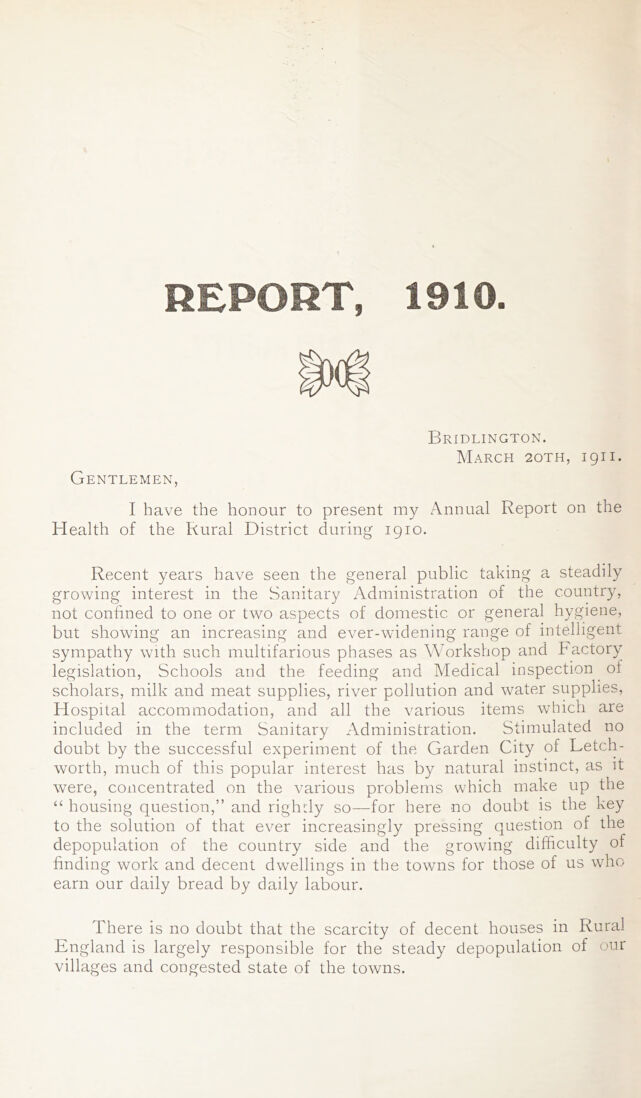 REPORT, 1910.

Bridlington.
March 20th, 1911.

Gentlemen,

I have the honour to present my Annual Report on the Health of the Rural District during 1910.

Recent years have seen the general public taking a steadily growing interest in the Sanitary Administration of the country, not confined to one or two aspects of domestic or general hygiene, but showing an increasing and ever-widening range of intelligent sympathy with such multifarious phases as Workshop and Factory legislation, Schools and the feeding and Medical inspection of scholars, milk and meat supplies, river pollution and water supplies, Hospital accommodation, and all the various items which are included in the term Sanitary Administration. Stimulated no doubt by the successful experiment of the Garden City of Letchworth, much of this popular interest has by natural instinct, as it were, concentrated on the various problems which make up the "housing question," and rightly so—for here no doubt is the key to the solution of that ever increasingly pressing question of the depopulation of the country side and the growing difficulty of finding work and decent dwellings in the towns for those of us who earn our daily bread by daily labour.

There is no doubt that the scarcity of decent houses in Rural England is largely responsible for the steady depopulation of our villages and congested state of the towns.